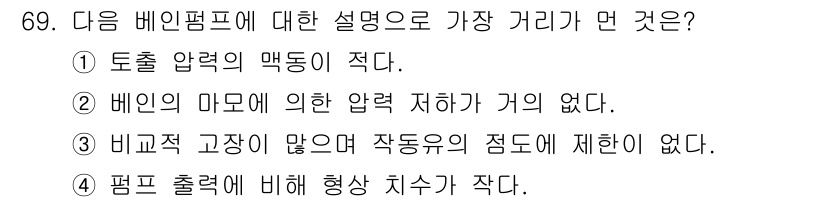 69. 다음 베인펌프에 대한 설명으로 가장 거리가 먼 것은?
① 토출 압력의 맥동이 적다.
② 베인의 마모에 의한 압력 저하가 거의 없다.
③ 비교적 고장이 많으며 작동유의 점도에 제한이 없다.
④ 펌프 출력에 비해 형상 치수가 작다.